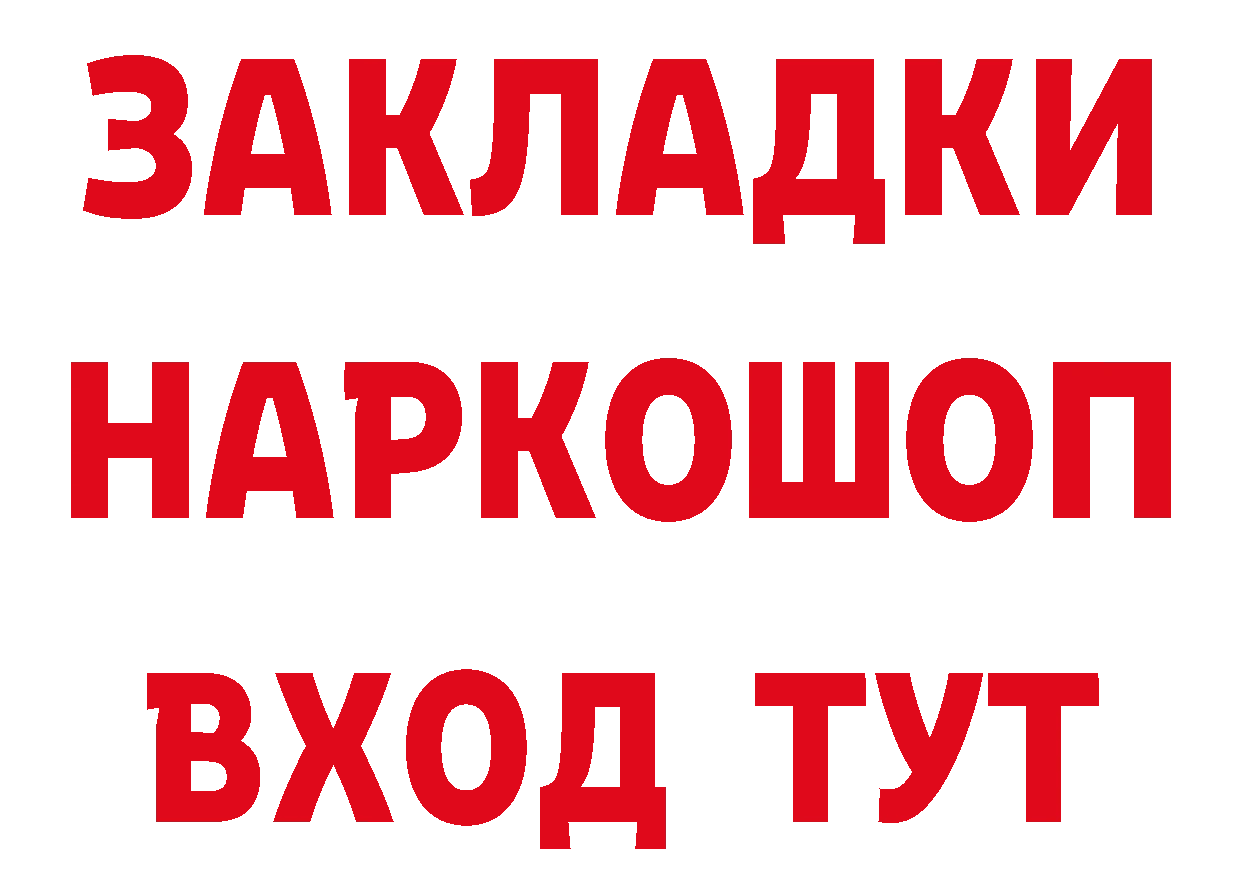 ЗАКЛАДКИ
НАРКОШОП
ВХОД ТУТ